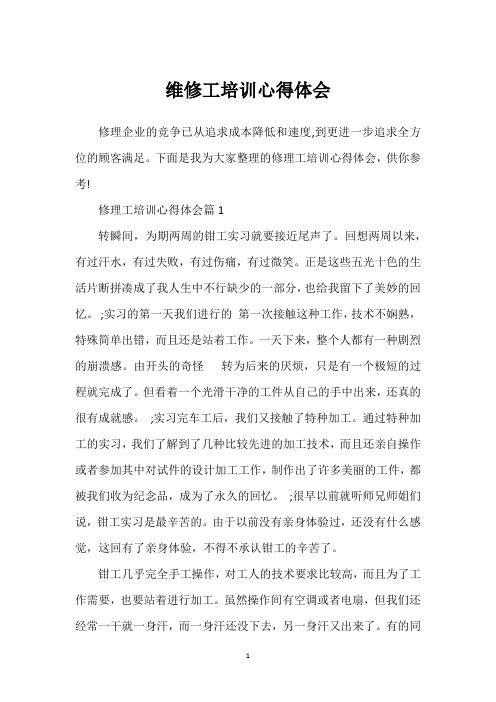 维修工培训心得体会

修理企业的竞争已从追求成本降低和速度,到更进一步追求全方位的顾客满足。下面是我为大家整理的修理工培训心得体会，供你参考!

修理工培训心得体会篇 1

转瞬间，为期两周的钳工实习就要接近尾声了。回想两周以来，有过汗水，有过失败，有过伤痛，有过微笑。正是这些五光十色的生活片断拼凑成了我人生中不行缺少的一部分，也给我留下了美妙的回忆。 ;实习的第一天我们进行的 第一次接触这种工作，技术不娴熟，特殊简单出错，而且还是站着工作。一天下来，整个人都有一种剧烈的崩溃感。由开头的奇怪　 转为后来的厌烦，只是有一个极短的过程就完成了。但看着一个光滑干净的工件从自己的手中出来，还真的很有成就感。 ;实习完车工后，我们又接触了特种加工。通过特种加工的实习，我们了解到了几种比较先进的加工技术，而且还亲自操作或者参加其中对试件的设计加工工作，制作出了许多美丽的工件，都被我们收为纪念品，成为了永久的回忆。 ;很早以前就听师兄师姐们说，钳工实习是最辛苦的。由于以前没有亲身体验过，还没有什么感觉，这回有了亲身体验，不得不承认钳工的辛苦了。

钳工几乎完全手工操作，对工人的技术要求比较高，而且为了工作需要，也要站着进行加工。虽然操作间有空调或者电扇，但我们还经常一干就一身汗，而一身汗还没下去，另一身汗又出来了。有的同

1